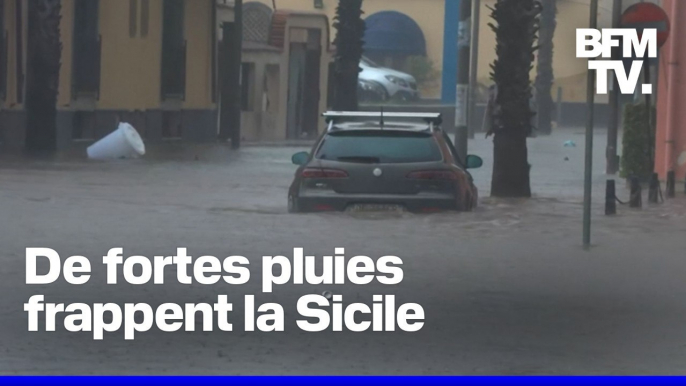 BFM TV.

De fortes pluies frappent la Sicile